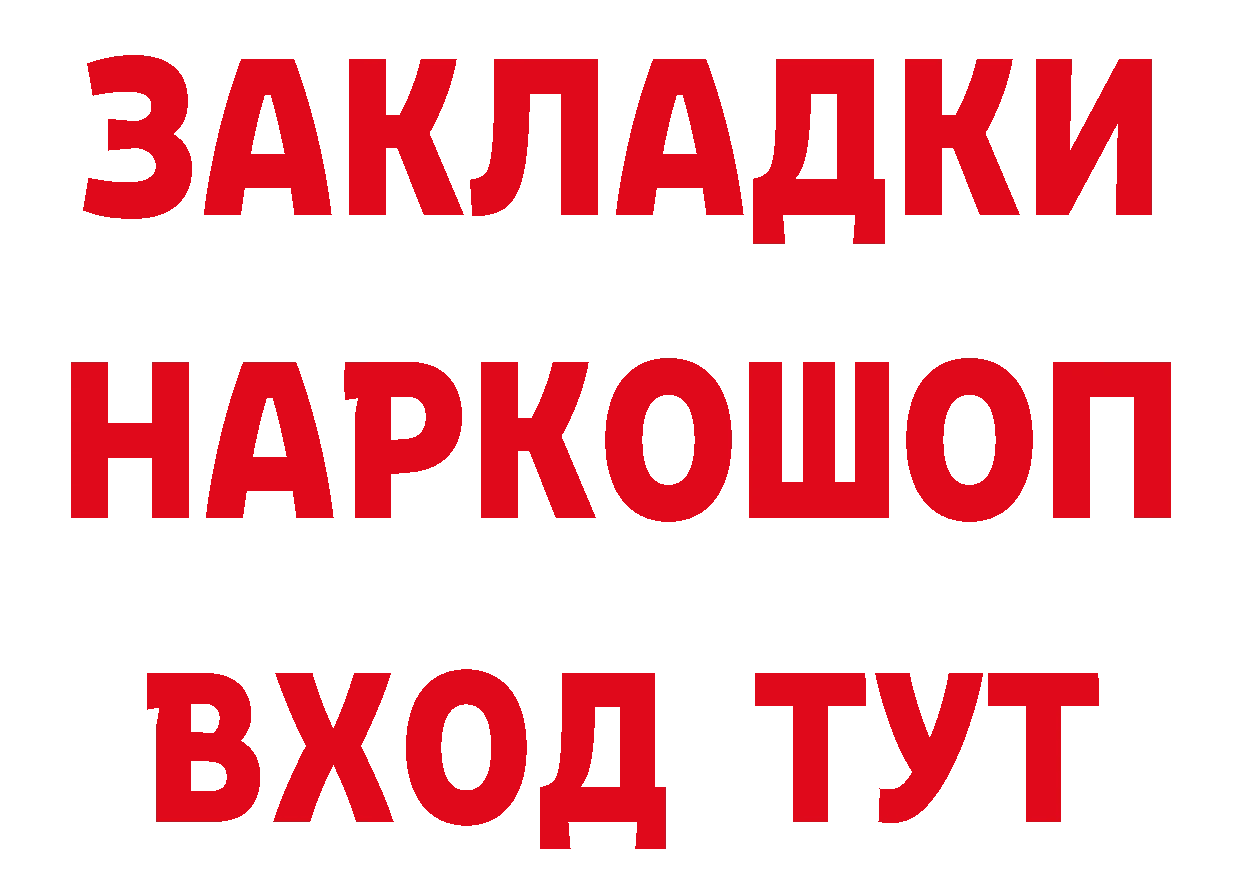 ЗАКЛАДКИ НАРКОШОП ВХОД ТУТ